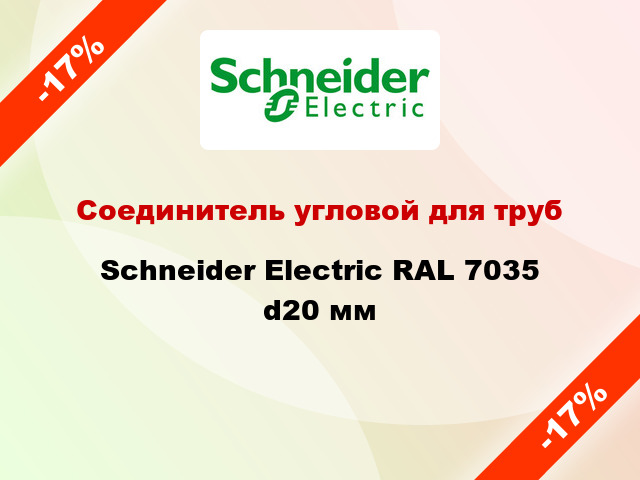 -17%

Schneider Electric

Соединитель угловой для труб

Schneider Electric RAL 7035 d20 мм

-17%